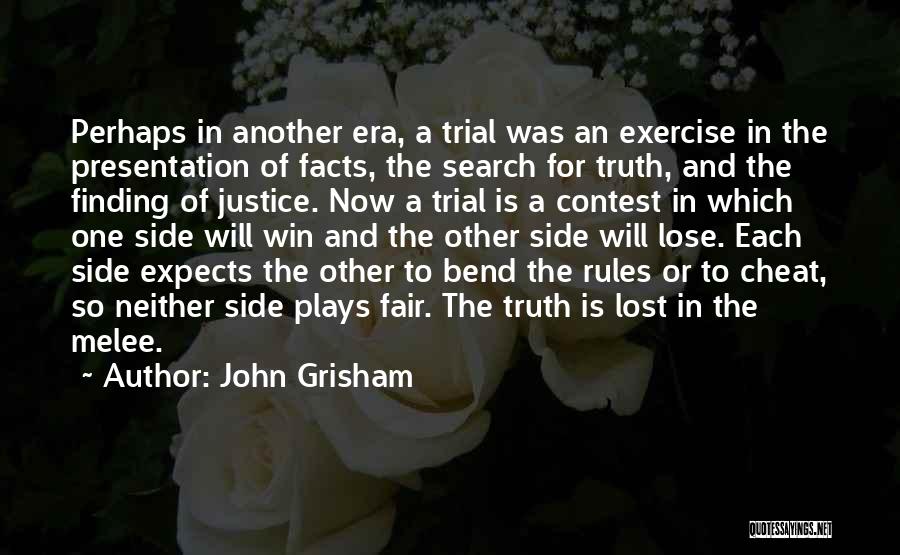 Perhaps in another era, a trial was an exercise in the presentation of facts, the search for truth, and the finding of justice. Now a trial is a contest in which one side will win and the other side will lose. Each side expects the other to bend the rules or to cheat, so neither side plays fair. The truth is lost in the melee.

~ Author: John Grisham

QUOTESSAYINGS.NET